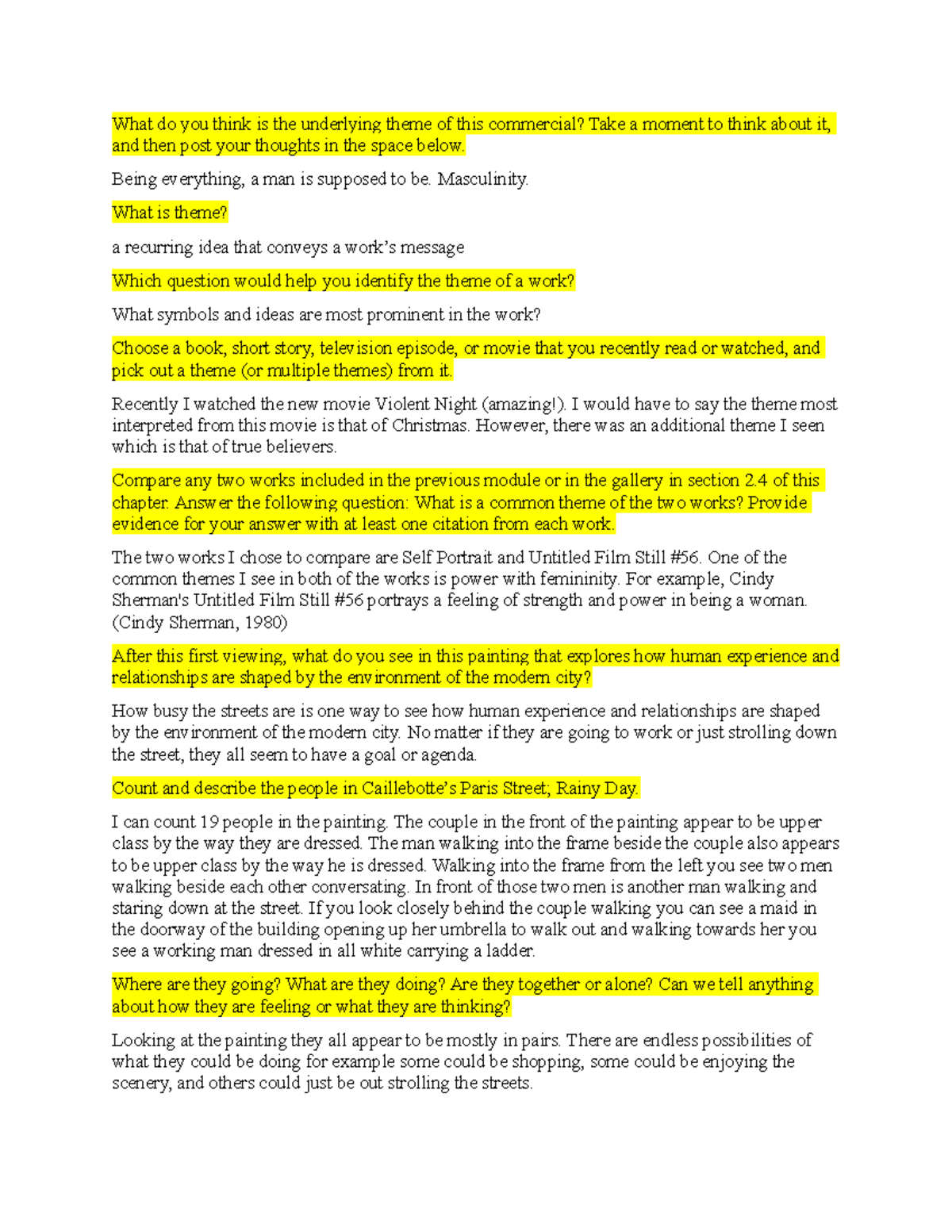 What do you think is the underlying theme of this commercial? Take a moment to think about it, and then post your thoughts in the space below.

Being everything, a man is supposed to be. Masculinity.

What is theme?

a recurring idea that conveys a work's message

Which question would help you identify the theme of a work?

What symbols and ideas are most prominent in the work?

Choose a book, short story, television episode, or movie that you recently read or watched, and pick out a theme (or multiple themes) from it.

Recently I watched the new movie Violent Night (amazing!). I would have to say the theme most interpreted from this movie is that of Christmas. However, there was an additional theme I seen which is that of true believers.

Compare any two works included in the previous module or in the gallery in section 2.4 of this chapter. Answer the following question: What is a common theme of the two works? Provide evidence for your answer with at least one citation from each work.

The two works I chose to compare are Self Portrait and Untitled Film Still #56. One of the common themes I see in both of the works is power with femininity. For example, Cindy Sherman's Untitled Film Still #56 portrays a feeling of strength and power in being a woman. (Cindy Sherman, 1980)

After this first viewing, what do you see in this painting that explores how human experience and relationships are shaped by the environment of the modern city?

How busy the streets are is one way to see how human experience and relationships are shaped by the environment of the modern city. No matter if they are going to work or just strolling down the street, they all seem to have a goal or agenda.

Count and describe the people in Caillebotte's Paris Street; Rainy Day.

I can count 19 people in the painting. The couple in the front of the painting appear to be upper class by the way they are dressed. The man walking into the frame beside the couple also appears to be upper class by the way he is dressed. Walking into the frame from the left you see two men walking beside each other conversating. In front of those two men is another man walking and staring down at the street. If you look closely behind the couple walking you can see a maid in the doorway of the building opening up her umbrella to walk out and walking towards her you see a working man dressed in all white carrying a ladder.

Where are they going? What are they doing? Are they together or alone? Can we tell anything about how they are feeling or what they are thinking?

Looking at the painting they all appear to be mostly in pairs. There are endless possibilities of what they could be doing for example some could be shopping, some could be enjoying the scenery, and others could just be out strolling the streets.